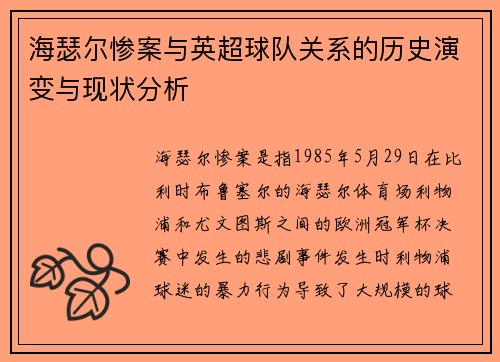 海瑟尔惨案与英超球队关系的历史演变与现状分析

海瑟尔惨案是指1985年5月29日在比利时布鲁塞尔的海瑟尔体育场利物浦和尤文图斯之间的欧洲冠军杯决赛中发生的悲剧事件发生时利物浦球迷的暴力行为导致了大规模的球